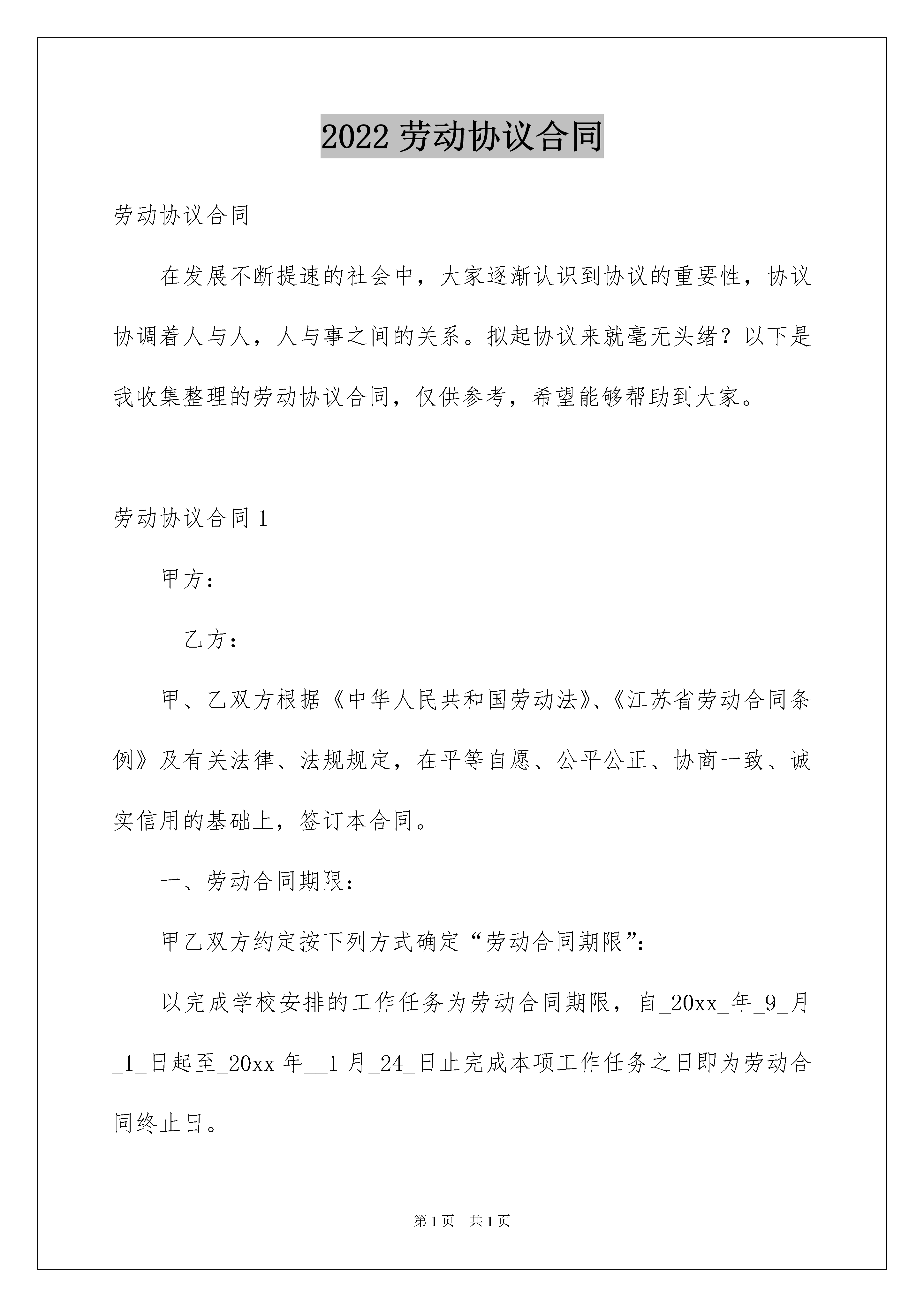 2022 劳动协议合同

劳动协议合同

在发展不断提速的社会中，大家逐渐认识到协议的重要性，协议协调着人与人，人与事之间的关系。拟起协议来就毫无头绪？以下是我收集整理的劳动协议合同，仅供参考，希望能够帮助到大家。

劳动协议合同 1

甲方：

乙方：

甲、乙双方根据《中华人民共和国劳动法》、《江苏省劳动合同条例》及有关法律、法规规定，在平等自愿、公平公正、协商一致、诚实信用的基础上，签订本合同。

一、劳动合同期限：

甲乙双方约定按下列方式确定“劳动合同期限”：

以完成学校安排的工作任务为劳动合同期限，自_20xx_年_9_月_1_日起至_20xx 年__1 月_24_日止完成本项工作任务之日即为劳动合同终止日。

第 1 页 共 1 页